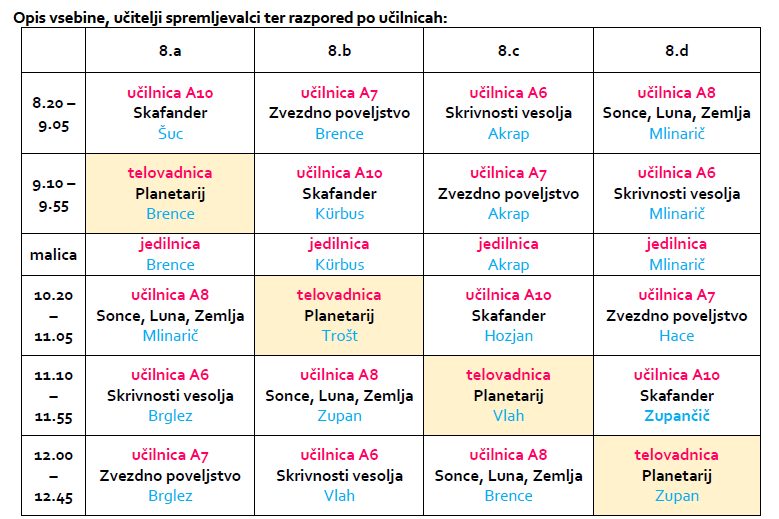 Opis vsebine, učitelji spremljevalci ter razpored po učilnicah:

| | 8.a | 8.b | 8.c | 8.d |
|---|---|---|---|---|
| 8.20 – 9.05 | učilnica A10 Skafander Šuc | učilnica A7 Zvezdno poveljstvo Brence | učilnica A6 Skrivnosti vesolja Akrap | učilnica A8 Sonce, Luna, Zemlja Mlinarič |
| 9.10 – 9.55 | telovadnica Planetarij Brence | učilnica A10 Skafander Kürbus | učilnica A7 Zvezdno poveljstvo Akrap | učilnica A6 Skrivnosti vesolja Mlinarič |
| malica | jedilnica Brence | jedilnica Kürbus | jedilnica Akrap | jedilnica Mlinarič |
| 10.20 – 11.05 | učilnica A8 Sonce, Luna, Zemlja Mlinarič | telovadnica Planetarij Trošt | učilnica A10 Skafander Hozjan | učilnica A7 Zvezdno poveljstvo Hace |
| 11.10 – 11.55 | učilnica A6 Skrivnosti vesolja Brglez | učilnica A8 Sonce, Luna, Zemlja Zupan | telovadnica Planetarij Vlah | učilnica A10 Skafander Zupančič |
| 12.00 – 12.45 | učilnica A7 Zvezdno poveljstvo Brglez | učilnica A6 Skrivnosti vesolja Vlah | učilnica A8 Sonce, Luna, Zemlja Brence | telovadnica Planetarij Zupan |